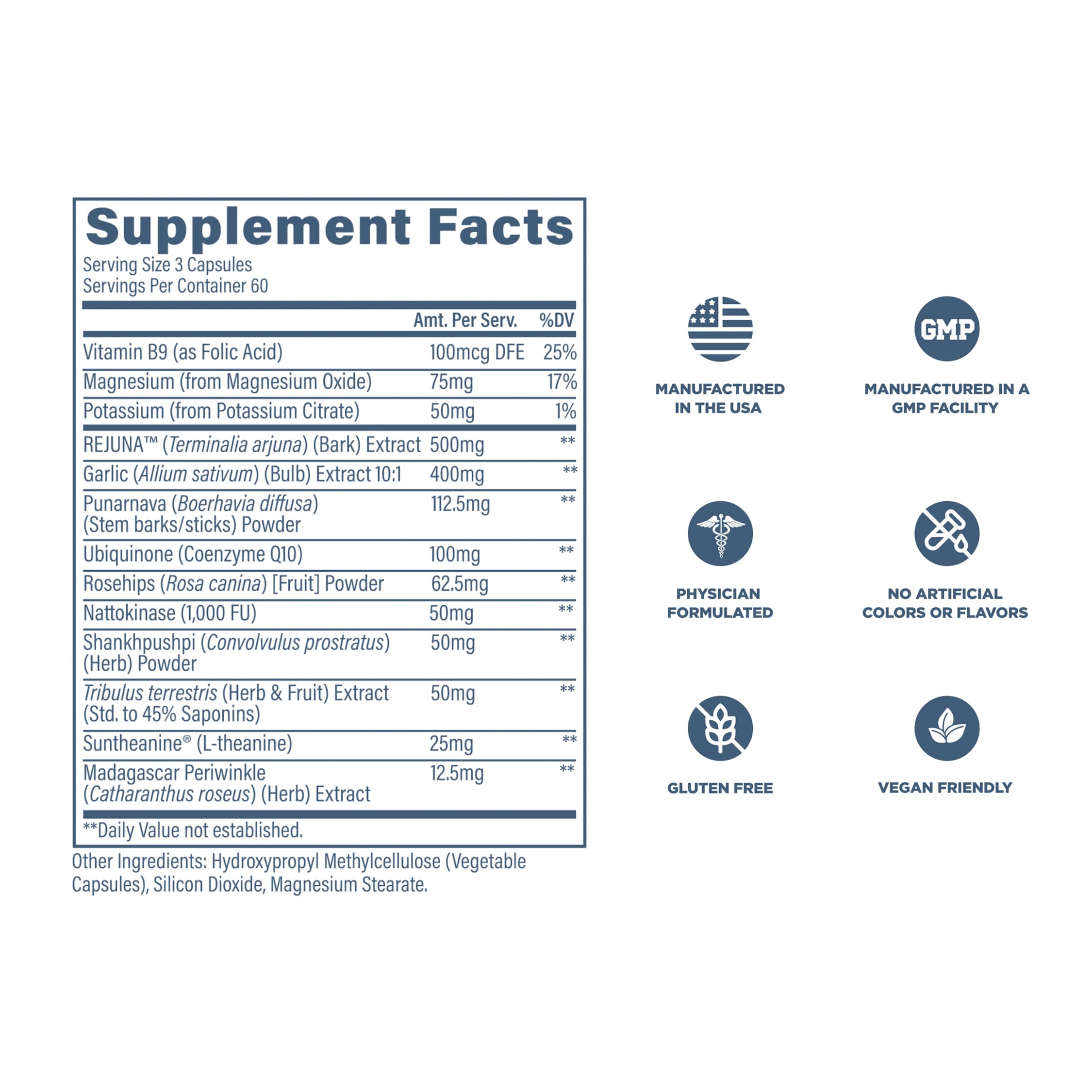 Supplement Facts
Serving Size 3 Capsules
Servings Per Container 60

| | Amt. Per Serv. | %DV |
|---|---|---|
| Vitamin B9 (as Folic Acid) | 100mcg DFE | 25% |
| Magnesium (from Magnesium Oxide) | 75mg | 17% |
| Potassium (from Potassium Citrate) | 50mg | 1% |
| REJUNA™ (Terminalia arjuna) (Bark) Extract | 500mg | ** |
| Garlic (Allium sativum) (Bulb) Extract 10:1 | 400mg | ** |
| Punarnava (Boerhavia diffusa) (Stem barks/sticks) Powder | 112.5mg | ** |
| Ubiquinone (Coenzyme Q10) | 100mg | ** |
| Rosehips (Rosa canina) [Fruit] Powder | 62.5mg | ** |
| Nattokinase (1,000 FU) | 50mg | ** |
| Shankhpushpi (Convolvulus prostratus) (Herb) Powder | 50mg | ** |
| Tribulus terrestris (Herb & Fruit) Extract (Std. to 45% Saponins) | 50mg | ** |
| Suntheanine® (L-theanine) | 25mg | ** |
| Madagascar Periwinkle (Catharanthus roseus) (Herb) Extract | 12.5mg | ** |

**Daily Value not established.

Other Ingredients: Hydroxypropyl Methylcellulose (Vegetable Capsules), Silicon Dioxide, Magnesium Stearate.

MANUFACTURED IN THE USA

GMP
MANUFACTURED IN A GMP FACILITY

PHYSICIAN FORMULATED

NO ARTIFICIAL COLORS OR FLAVORS

GLUTEN FREE

VEGAN FRIENDLY